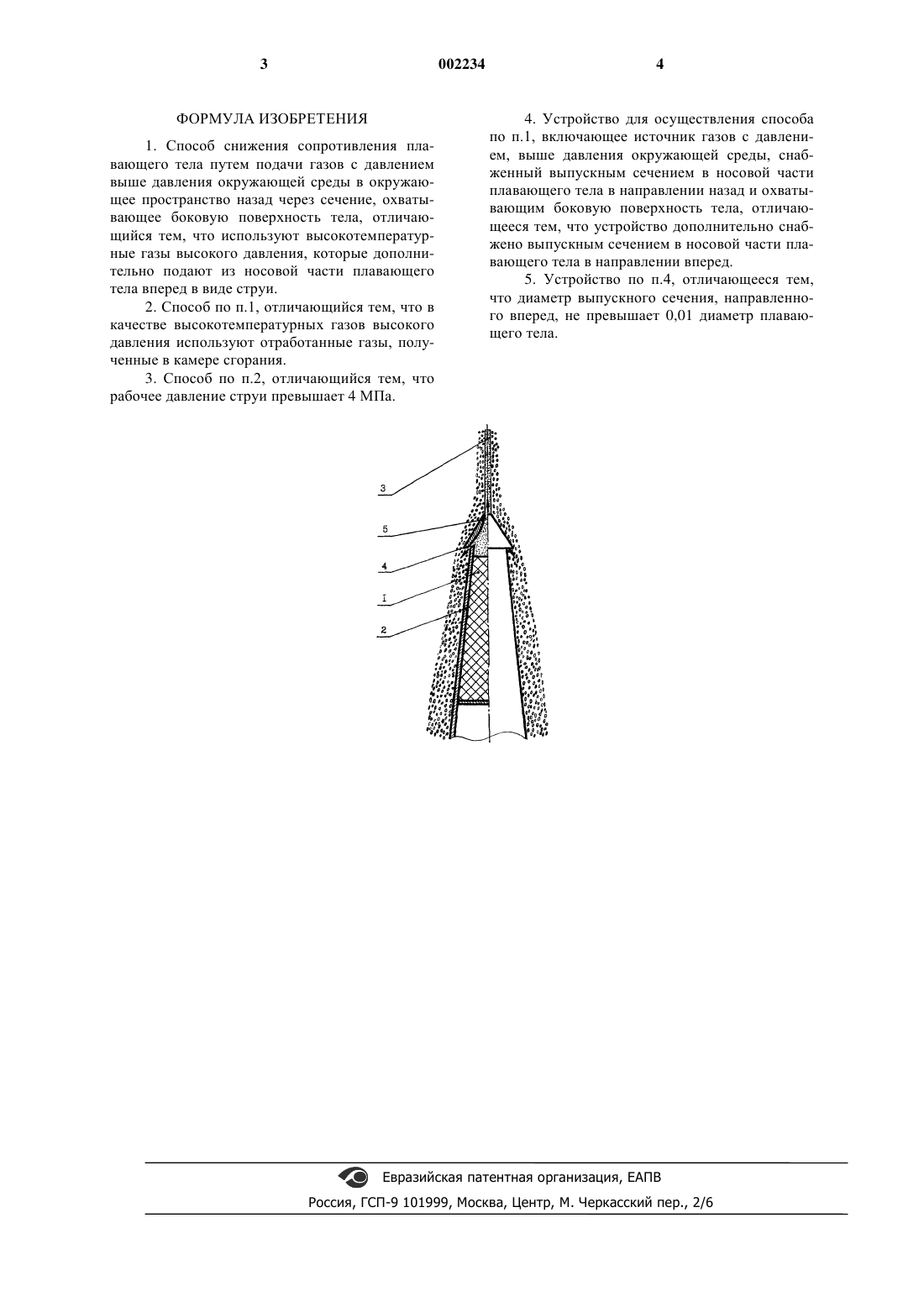 3 002234 4

ФОРМУЛА ИЗОБРЕТЕНИЯ

1. Способ снижения сопротивления плавающего тела путем подачи газов с давлением выше давления окружающей среды в окружающее пространство назад через сечение, охватывающее боковую поверхность тела, отличающийся тем, что используют высокотемпературные газы высокого давления, которые дополнительно подают из носовой части плавающего тела вперед в виде струи.

2. Способ по п.1, отличающийся тем, что в качестве высокотемпературных газов высокого давления используют отработанные газы, полученные в камере сгорания.

3. Способ по п.2, отличающийся тем, что рабочее давление струи превышает 4 МПа.

4. Устройство для осуществления способа по п.1, включающее источник газов с давлением, выше давления окружающей среды, снабженный выпускным сечением в носовой части плавающего тела в направлении назад и охватывающим боковую поверхность тела, отличающееся тем, что устройство дополнительно снабжено выпускным сечением в носовой части плавающего тела в направлении вперед.

5. Устройство по п.4, отличающееся тем, что диаметр выпускного сечения, направленного вперед, не превышает 0,01 диаметр плавающего тела.

3
5
4
I
2

Евразийская патентная организация, ЕАПВ
Россия, ГСП-9 101999, Москва, Центр, М. Черкасский пер., 2/6